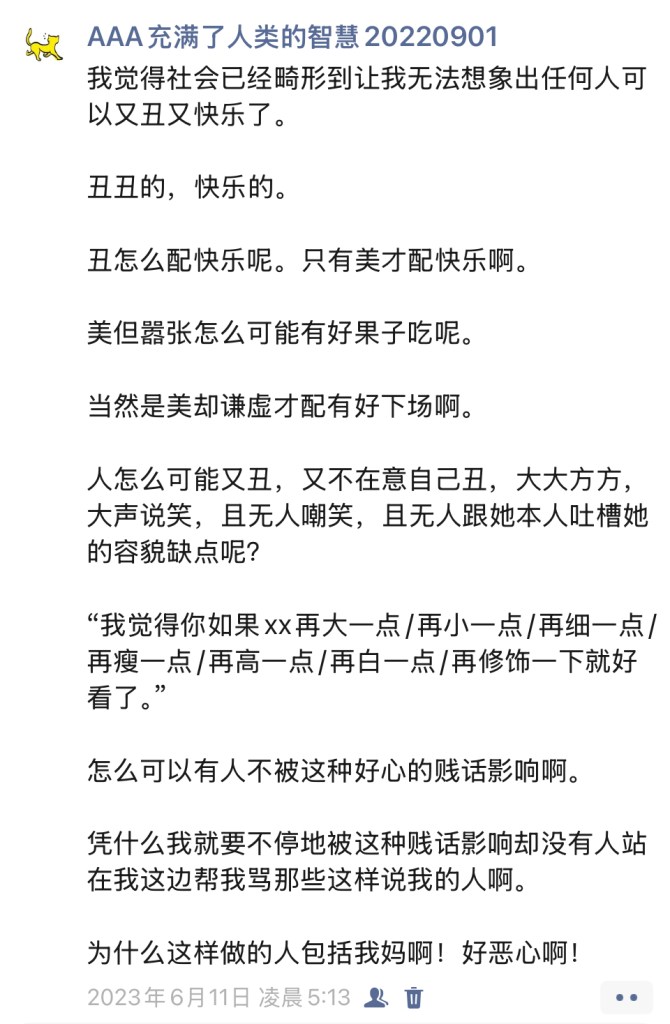 AAA 充满了人类的智慧 20220901
我觉得社会已经畸形到让我无法想象出任何人可以又丑又快乐了。

丑丑的，快乐的。

丑怎么配快乐呢。只有美才配快乐啊。

美但嚣张怎么可能有好果子吃呢。

当然是美却谦虚才配有好下场啊。

人怎么可能又丑，又不在意自己丑，大大方方，大声说笑，且无人嘲笑，且无人跟她本人吐槽她的容貌缺点呢？

“我觉得你如果xx再大一点/再小一点/再细一点/再瘦一点/再高一点/再白一点/再修饰一下就好看了。”

怎么可以有人不被这种好心的贱话影响啊。

凭什么我就要不停地被这种贱话影响却没有人站在我这边帮我骂那些这样说我的人啊。

为什么这样做的人包括我妈啊！好恶心啊！

2023年6月11日 凌晨 5:13